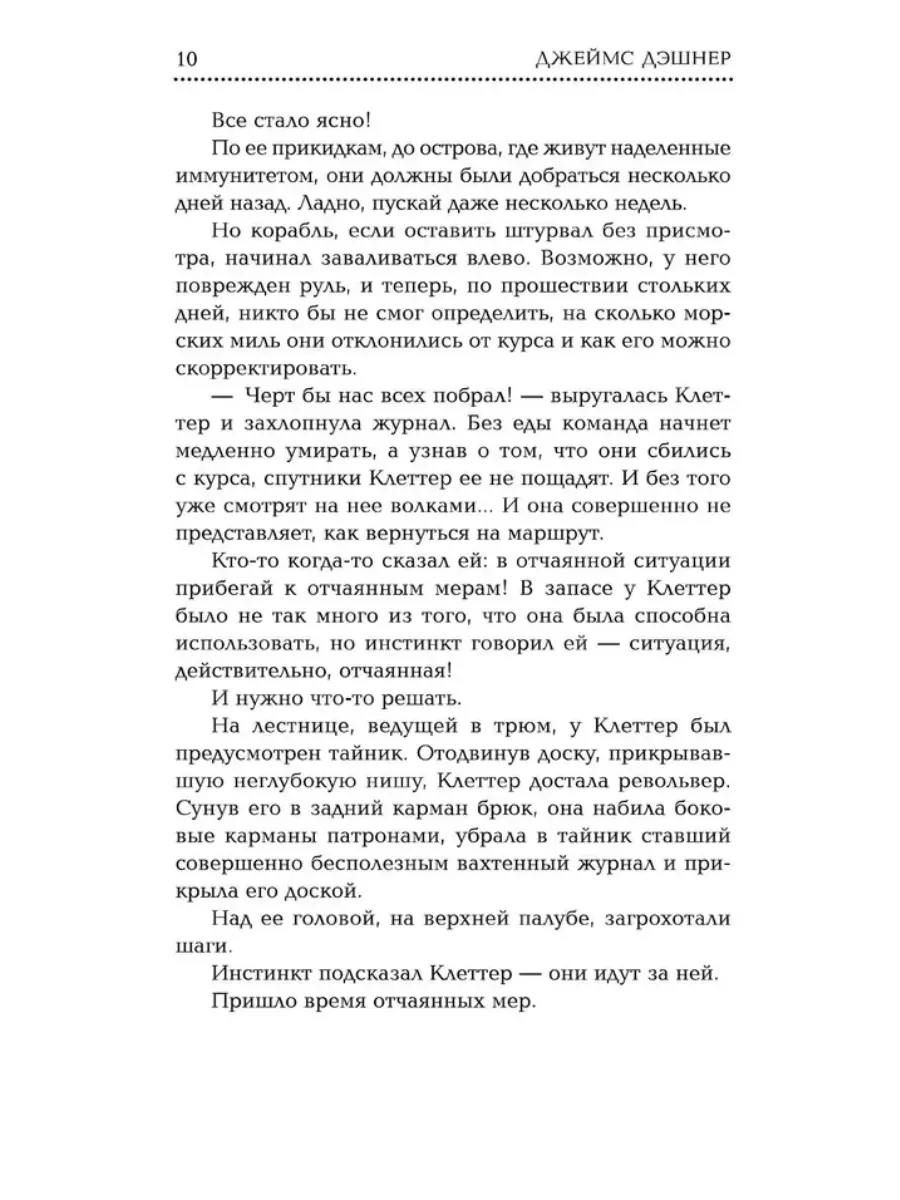 10 ДЖЕЙМС ДЭШНЕР

Все стало ясно!

По ее прикидкам, до острова, где живут наделенные иммунитетом, они должны были добраться несколько дней назад. Ладно, пускай даже несколько недель.

Но корабль, если оставить штурвал без присмотра, начинал заваливаться влево. Возможно, у него поврежден руль, и теперь, по прошествии стольких дней, никто бы не смог определить, на сколько морских миль они отклонились от курса и как его можно скорректировать.

— Черт бы нас всех побрал! — выругалась Клеттер и захлопнула журнал. Без еды команда начнет медленно умирать, а узнав о том, что они сбились с курса, спутники Клеттер ее не пощадят. И без того уже смотрят на нее волками... И она совершенно не представляет, как вернуться на маршрут.

Кто-то когда-то сказал ей: в отчаянной ситуации прибегай к отчаянным мерам! В запасе у Клеттер было не так много из того, что она была способна использовать, но инстинкт говорил ей — ситуация, действительно, отчаянная!

И нужно что-то решать.

На лестнице, ведущей в трюм, у Клеттер был предусмотрен тайник. Отодвинув доску, прикрывавшую неглубокую нишу, Клеттер достала револьвер. Сунув его в задний карман брюк, она набила боковые карманы патронами, убрала в тайник ставший совершенно бесполезным вахтенный журнал и прикрыла его доской.

Над ее головой, на верхней палубе, загрохотали шаги.

Инстинкт подсказал Клеттер — они идут за ней.

Пришло время отчаянных мер.